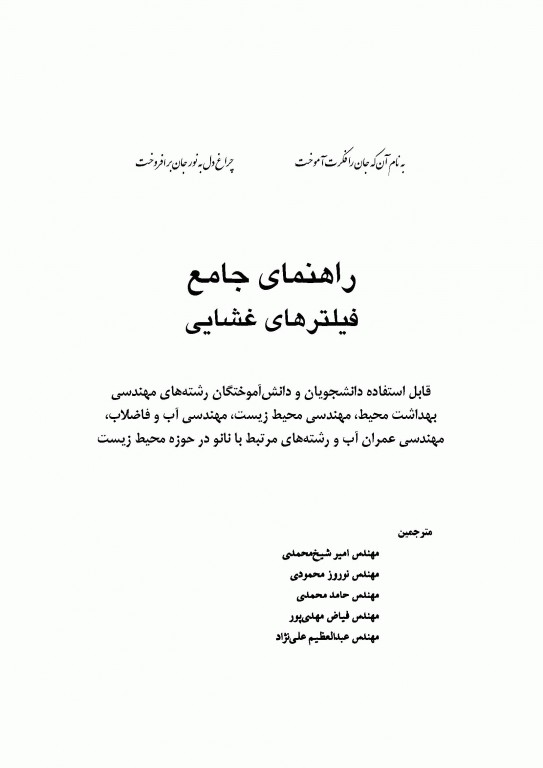 به نام آن که جان را فکرت آموخت چراغ دل به نور جان برافروخت

راهنمای جامع
فیلترهای غشایی

قابل استفاده دانشجویان و دانش‌آموختگان رشته‌های مهندسی بهداشت محیط، مهندسی محیط زیست، مهندسی آب و فاضلاب، مهندسی عمران آب و رشته‌های مرتبط با نانو در حوزه محیط زیست

مترجمین
مهندس امیر شیخ‌محمدی
مهندس نوروز محمودی
مهندس حامد محمدی
مهندس فیاض مهدی‌پور
مهندس عبدالعظیم علی‌نژاد